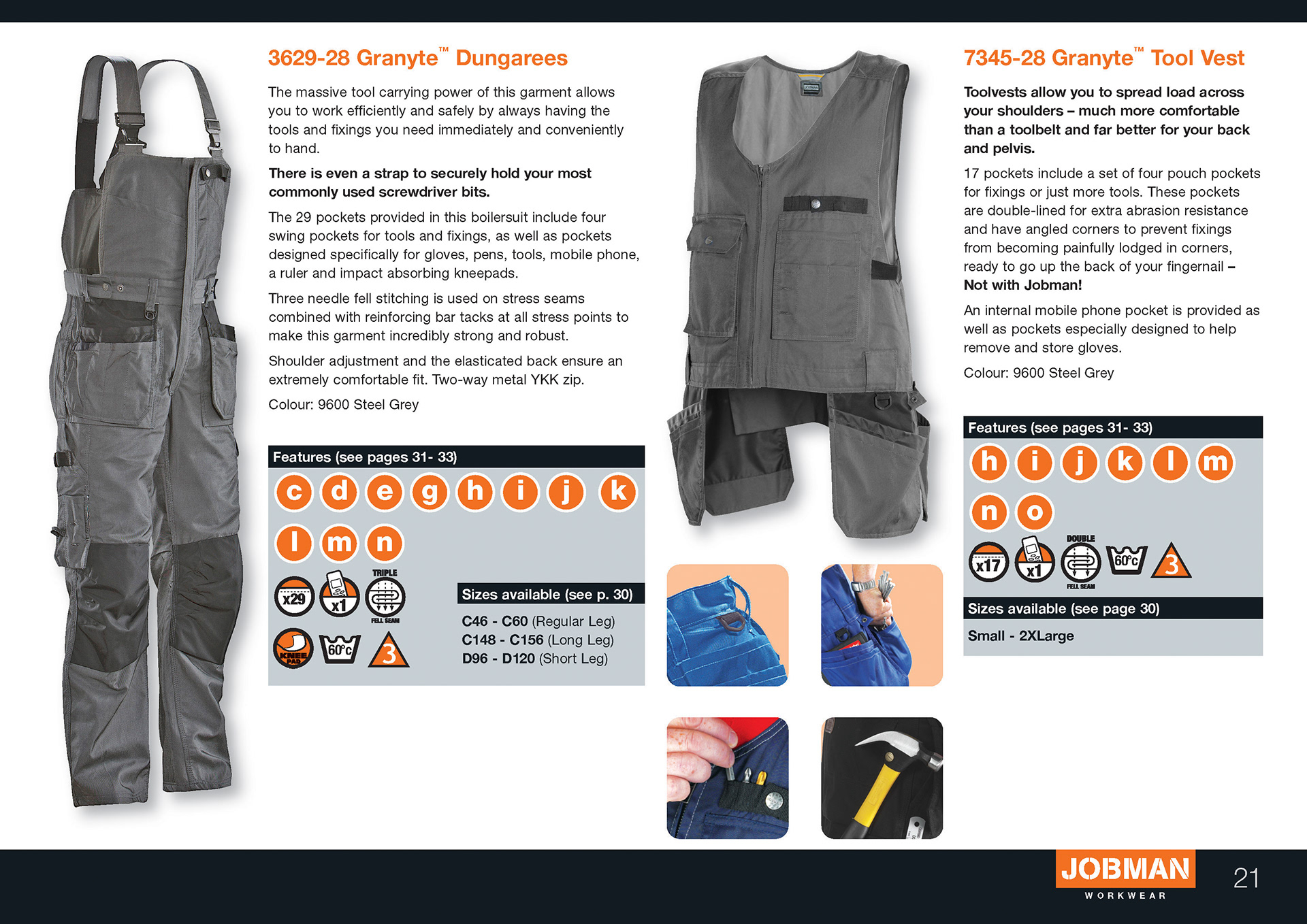 3629-28 Granyte™ Dungarees

The massive tool carrying power of this garment allows you to work efficiently and safely by always having the tools and fixings you need immediately and conveniently to hand.

There is even a strap to securely hold your most commonly used screwdriver bits.

The 29 pockets provided in this boilersuit include four swing pockets for tools and fixings, as well as pockets designed specifically for gloves, pens, tools, mobile phone, a ruler and impact absorbing kneepads.

Three needle fell stitching is used on stress seams combined with reinforcing bar tacks at all stress points to make this garment incredibly strong and robust.

Shoulder adjustment and the elasticated back ensure an extremely comfortable fit. Two-way metal YKK zip.

Colour: 9600 Steel Grey

Features (see pages 31- 33)

c d e g h i j k

l m n

x29 x1 TRIPLE FELL SEAM

KNEE PAD 60°c 3

Sizes available (see p. 30)

C46 - C60 (Regular Leg)
C148 - C156 (Long Leg)
D96 - D120 (Short Leg)

7345-28 Granyte™ Tool Vest

Toolvests allow you to spread load across your shoulders – much more comfortable than a toolbelt and far better for your back and pelvis.

17 pockets include a set of four pouch pockets for fixings or just more tools. These pockets are double-lined for extra abrasion resistance and have angled corners to prevent fixings from becoming painfully lodged in corners, ready to go up the back of your fingernail – Not with Jobman!

An internal mobile phone pocket is provided as well as pockets especially designed to help remove and store gloves.

Colour: 9600 Steel Grey

Features (see pages 31- 33)

h i j k l m

n o

x17 x1 DOUBLE FELL SEAM 60°c 3

Sizes available (see page 30)

Small - 2XLarge

JOBMAN WORKWEAR

21